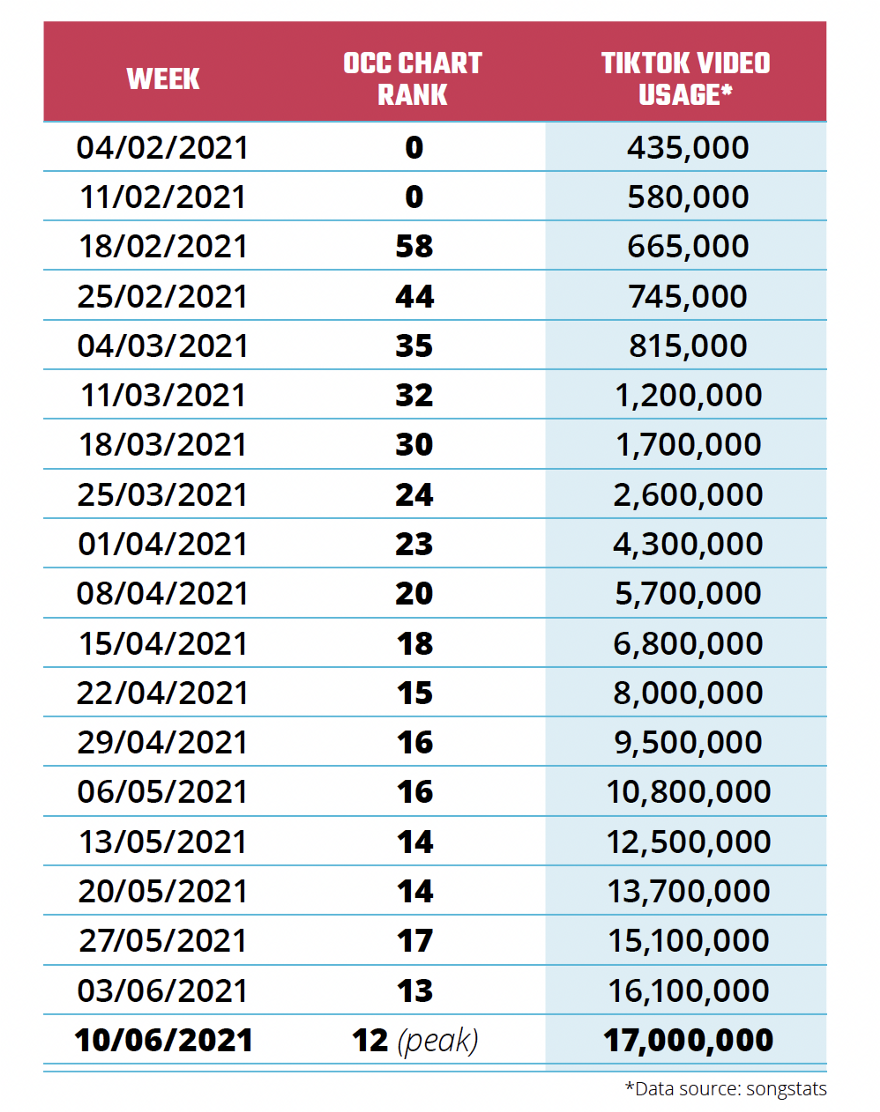 | WEEK | OCC CHART RANK | TIKTOK VIDEO USAGE* |
|---|---|---|
| 04/02/2021 | 0 | 435,000 |
| 11/02/2021 | 0 | 580,000 |
| 18/02/2021 | 58 | 665,000 |
| 25/02/2021 | 44 | 745,000 |
| 04/03/2021 | 35 | 815,000 |
| 11/03/2021 | 32 | 1,200,000 |
| 18/03/2021 | 30 | 1,700,000 |
| 25/03/2021 | 24 | 2,600,000 |
| 01/04/2021 | 23 | 4,300,000 |
| 08/04/2021 | 20 | 5,700,000 |
| 15/04/2021 | 18 | 6,800,000 |
| 22/04/2021 | 15 | 8,000,000 |
| 29/04/2021 | 16 | 9,500,000 |
| 06/05/2021 | 16 | 10,800,000 |
| 13/05/2021 | 14 | 12,500,000 |
| 20/05/2021 | 14 | 13,700,000 |
| 27/05/2021 | 17 | 15,100,000 |
| 03/06/2021 | 13 | 16,100,000 |
| 10/06/2021 | 12 (peak) | 17,000,000 |

*Data source: songstats